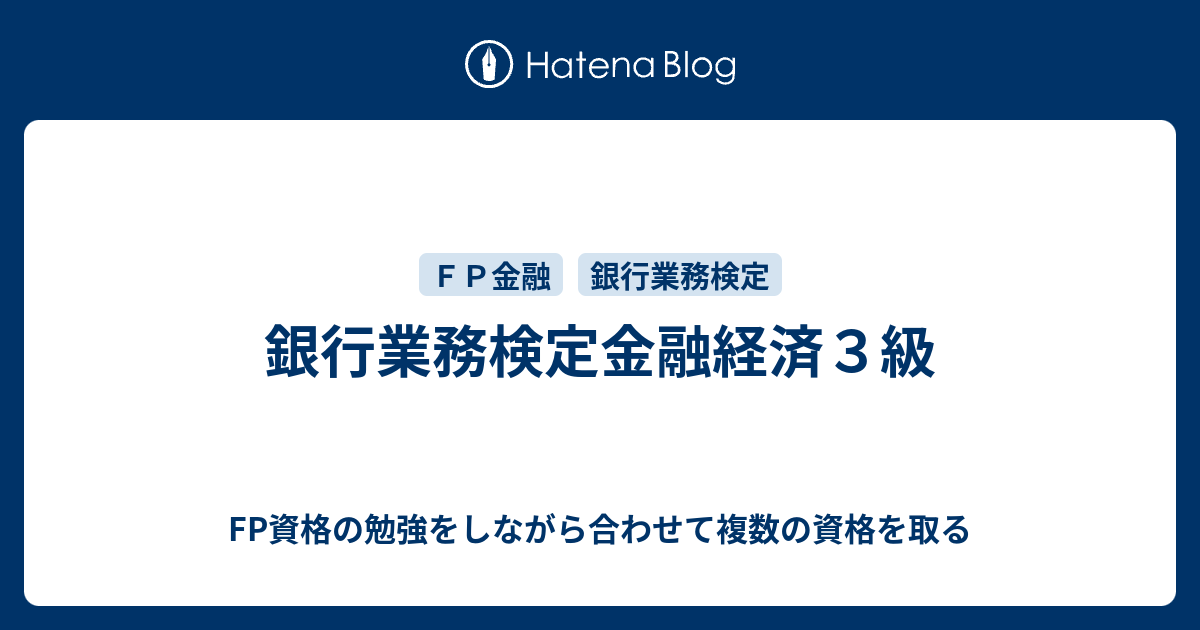 Hatena Blog

ＦＰ金融

銀行業務検定

銀行業務検定金融経済３級

FP資格の勉強をしながら合わせて複数の資格を取る